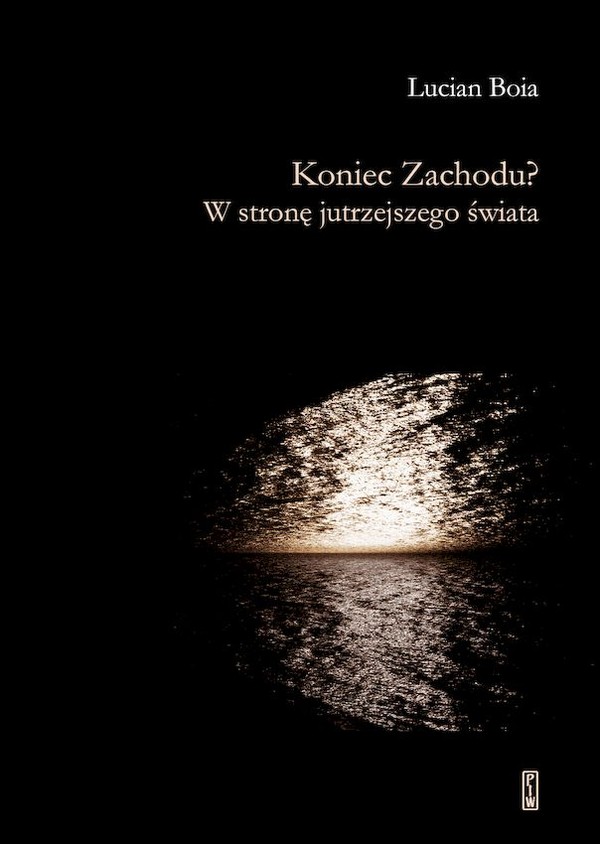 Lucian Boia

Koniec Zachodu?
W stronę jutrzejszego świata

PIW